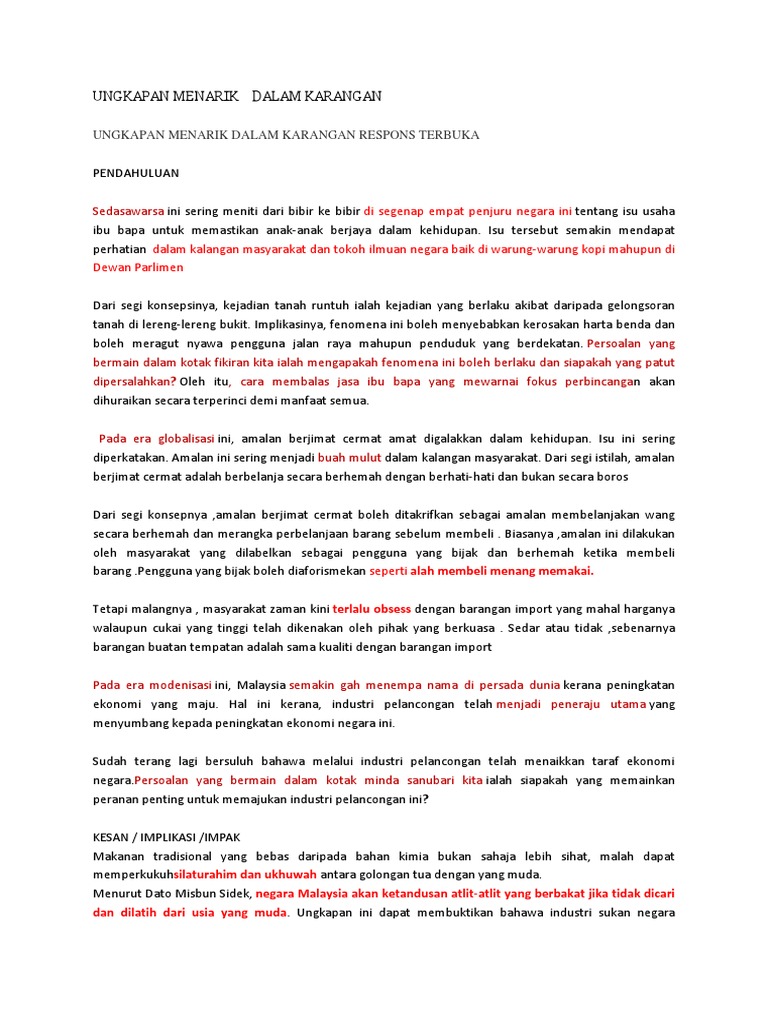 UNGKAPAN MENARIK DALAM KARANGAN

UNGKAPAN MENARIK DALAM KARANGAN RESPONS TERBUKA

PENDAHULUAN

Sedasawarsa ini sering meniti dari bibir ke bibir di segenap empat penjuru negara ini tentang isu usaha ibu bapa untuk memastikan anak-anak berjaya dalam kehidupan. Isu tersebut semakin mendapat perhatian dalam kalangan masyarakat dan tokoh ilmuan negara baik di warung-warung kopi mahupun di Dewan Parlimen

Dari segi konsepsinya, kejadian tanah runtuh ialah kejadian yang berlaku akibat daripada gelongsoran tanah di lereng-lereng bukit. Implikasinya, fenomena ini boleh menyebabkan kerosakan harta benda dan boleh meragut nyawa pengguna jalan raya mahupun penduduk yang berdekatan. Persoalan yang bermain dalam kotak fikiran kita ialah mengapakah fenomena ini boleh berlaku dan siapakah yang patut dipersalahkan? Oleh itu, cara membalas jasa ibu bapa yang mewarnai fokus perbincangan akan dihuraikan secara terperinci demi manfaat semua.

Pada era globalisasi ini, amalan berjimat cermat amat digalakkan dalam kehidupan. Isu ini sering diperkatakan. Amalan ini sering menjadi buah mulut dalam kalangan masyarakat. Dari segi istilah, amalan berjimat cermat adalah berbelanja secara berhemah dengan berhati-hati dan bukan secara boros

Dari segi konsepnya ,amalan berjimat cermat boleh ditakrifkan sebagai amalan membelanjakan wang secara berhemah dan merangka perbelanjaan barang sebelum membeli . Biasanya ,amalan ini dilakukan oleh masyarakat yang dilabelkan sebagai pengguna yang bijak dan berhemah ketika membeli barang .Pengguna yang bijak boleh diaforismekan seperti alah membeli menang memakai.

Tetapi malangnya , masyarakat zaman kini terlalu obsess dengan barangan import yang mahal harganya walaupun cukai yang tinggi telah dikenakan oleh pihak yang berkuasa . Sedar atau tidak ,sebenarnya barangan buatan tempatan adalah sama kualiti dengan barangan import

Pada era modenisasi ini, Malaysia semakin gah menempa nama di persada dunia kerana peningkatan ekonomi yang maju. Hal ini kerana, industri pelancongan telah menjadi peneraju utama yang menyumbang kepada peningkatan ekonomi negara ini.

Sudah terang lagi bersuluh bahawa melalui industri pelancongan telah menaikkan taraf ekonomi negara.Persoalan yang bermain dalam kotak minda sanubari kita ialah siapakah yang memainkan peranan penting untuk memajukan industri pelancongan ini?

KESAN / IMPLIKASI /IMPAK
Makanan tradisional yang bebas daripada bahan kimia bukan sahaja lebih sihat, malah dapat memperkukuhsilaturahim dan ukhuwah antara golongan tua dengan yang muda.
Menurut Dato Misbun Sidek, negara Malaysia akan ketandusan atlit-atlit yang berbakat jika tidak dicari dan dilatih dari usia yang muda. Ungkapan ini dapat membuktikan bahawa industri sukan negara